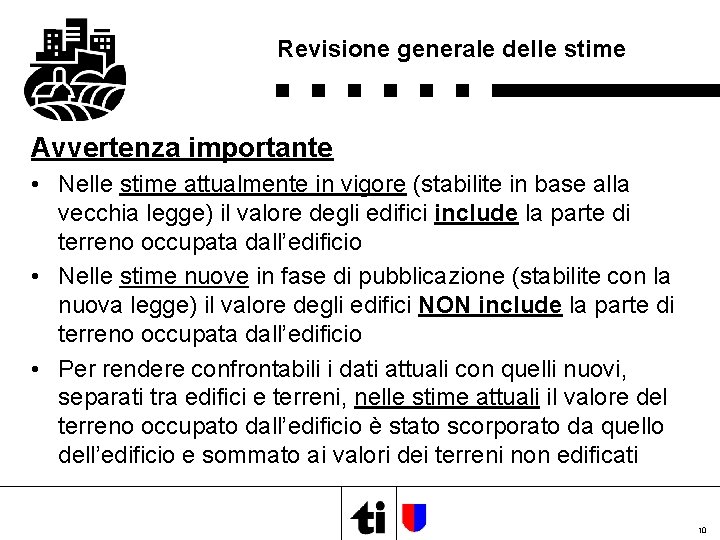 Revisione generale delle stime

Avvertenza importante

• Nelle stime attualmente in vigore (stabilite in base alla vecchia legge) il valore degli edifici include la parte di terreno occupata dall'edificio

• Nelle stime nuove in fase di pubblicazione (stabilite con la nuova legge) il valore degli edifici NON include la parte di terreno occupata dall'edificio

• Per rendere confrontabili i dati attuali con quelli nuovi, separati tra edifici e terreni, nelle stime attuali il valore del terreno occupato dall'edificio è stato scorporato da quello dell'edificio e sommato ai valori dei terreni non edificati

ti

10